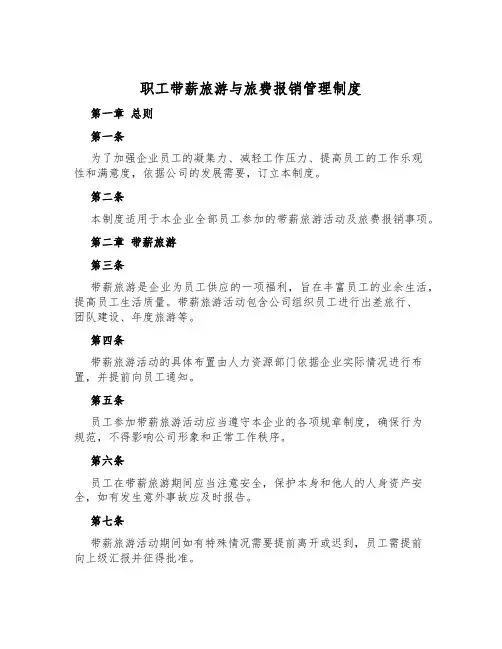 职工带薪旅游与旅费报销管理制度

第一章 总则

第一条

为了加强企业员工的凝集力、减轻工作压力、提高员工的工作乐观性和满意度，依据公司的发展需要，订立本制度。

第二条

本制度适用于本企业全部员工参加的带薪旅游活动及旅费报销事项。

第二章 带薪旅游

第三条

带薪旅游是企业为员工供应的一项福利，旨在丰富员工的业余生活，提高员工生活质量。带薪旅游活动包含公司组织员工进行出差旅行、团队建设、年度旅游等。

第四条

带薪旅游活动的具体布置由人力资源部门依据企业实际情况进行布置，并提前向员工通知。

第五条

员工参加带薪旅游活动应当遵守本企业的各项规章制度，确保行为规范，不得影响公司形象和正常工作秩序。

第六条

员工在带薪旅游期间应当注意安全，保护本身和他人的人身资产安全，如有发生意外事故应及时报告。

第七条

带薪旅游活动期间如有特殊情况需要提前离开或迟到，员工需提前向上级汇报并征得批准。